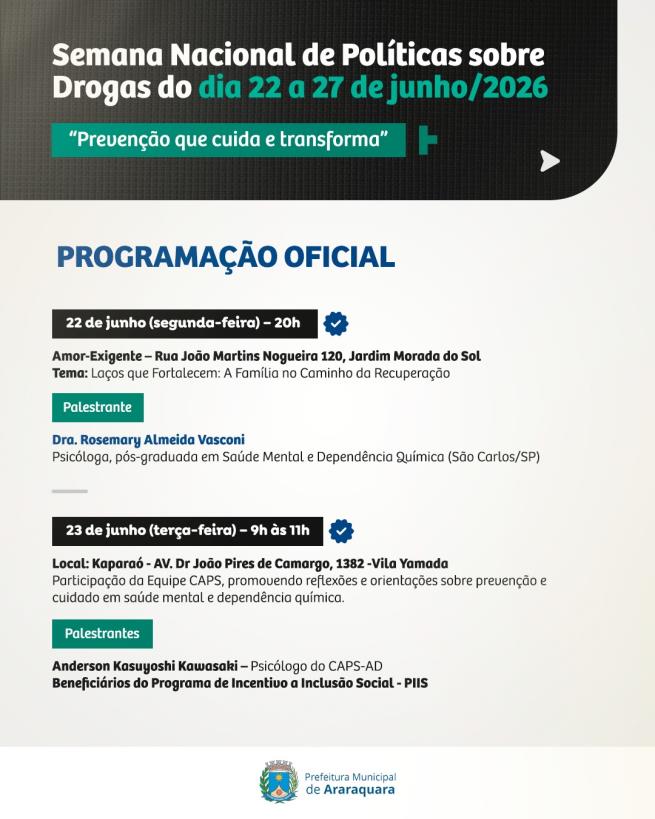 Semana Nacional de Políticas sobre Drogas do dia 22 a 27 de junho/2026

"Prevenção que cuida e transforma"

PROGRAMAÇÃO OFICIAL

22 de junho (segunda-feira) – 20h

Amor-Exigente – Rua João Martins Nogueira 120, Jardim Morada do Sol
Tema: Laços que Fortalecem: A Família no Caminho da Recuperação

Palestrante

Dra. Rosemary Almeida Vasconi
Psicóloga, pós-graduada em Saúde Mental e Dependência Química (São Carlos/SP)

23 de junho (terça-feira) – 9h às 11h

Local: Kaparaó - AV. Dr João Pires de Camargo, 1382 -Vila Yamada
Participação da Equipe CAPS, promovendo reflexões e orientações sobre prevenção e cuidado em saúde mental e dependência química.

Palestrantes

Anderson Kasuyoshi Kawasaki – Psicólogo do CAPS-AD
Beneficiários do Programa de Incentivo a Inclusão Social - PIIS

Prefeitura Municipal de Araraquara